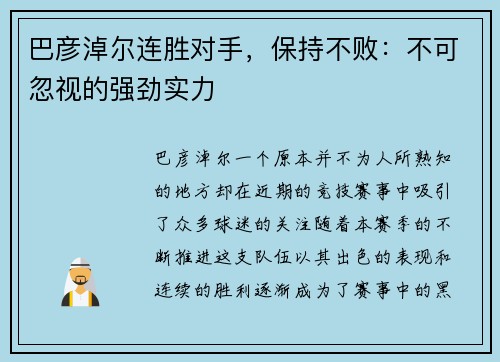 巴彦淖尔连胜对手，保持不败：不可忽视的强劲实力

巴彦淖尔一个原本并不为人所熟知的地方却在近期的竞技赛事中吸引了众多球迷的关注随着本赛季的不断推进这支队伍以其出色的表现和连续的胜利逐渐成为了赛事中的黑